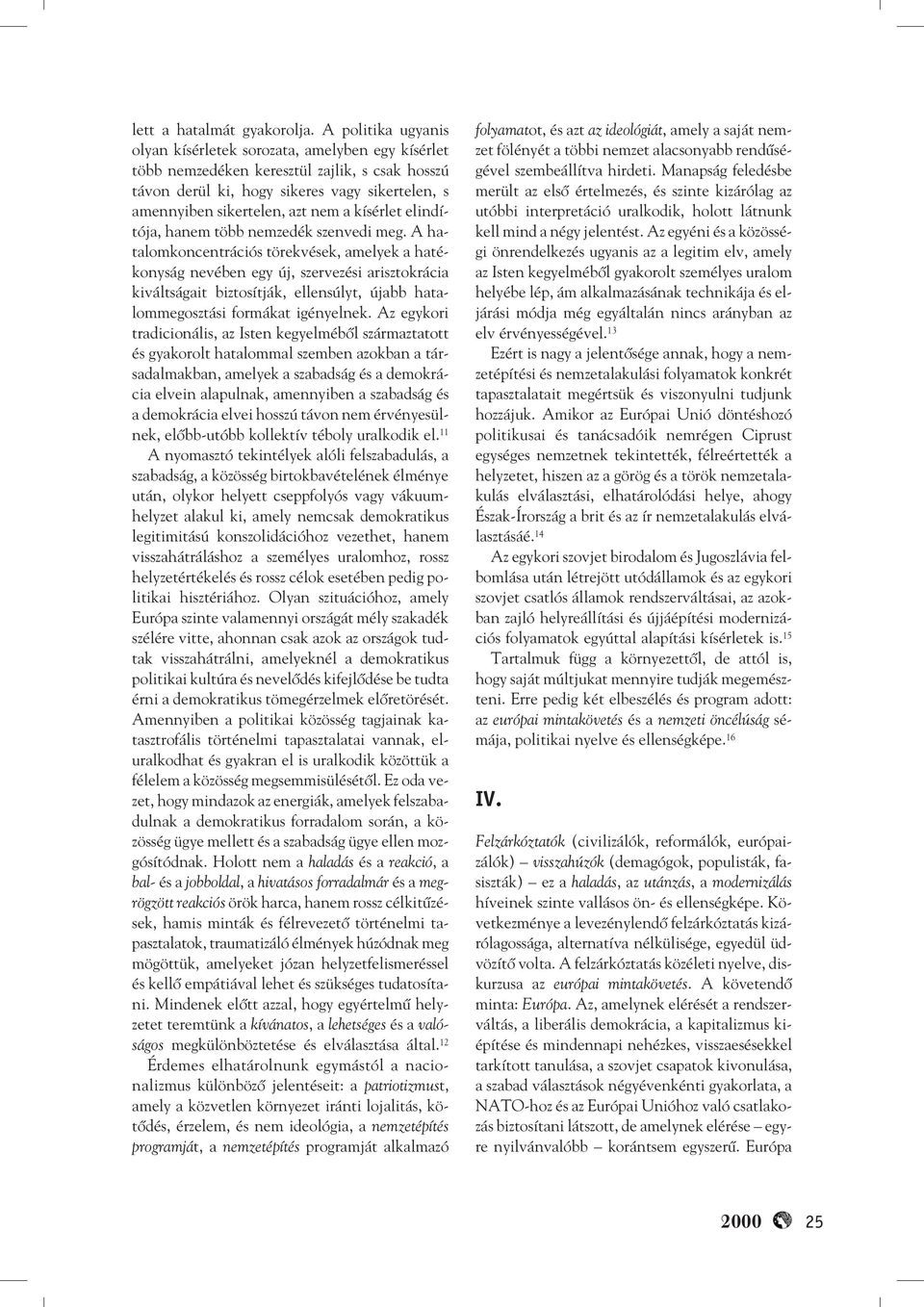 lett a hatalmát gyakorolja. A politika ugyanis olyan kísérletek sorozata, amelyben egy kísérlet több nemzedéken keresztül zajlik, s csak hosszú távon derül ki, hogy sikeres vagy sikertelen, s amennyiben sikertelen, azt nem a kísérlet elindítója, hanem több nemzedék szenvedi meg. A hatalomkoncentrációs törekvések, amelyek a hatékonyság nevében egy új, szervezési arisztokrácia kiváltságait biztosítják, ellensúlyt, újabb hatalommegosztási formákat igényelnek. Az egykori tradicionális, az Isten kegyelméből származtatott és gyakorolt hatalommal szemben azokban a társadalmakban, amelyek a szabadság és a demokrácia elvein alapulnak, amennyiben a szabadság és a demokrácia elvei hosszú távon nem érvényesülnek, előbb-utóbb kollektív téboly uralkodik el.$^{11}$

A nyomasztó tekintélyek alóli felszabadulás, a szabadság, a közösség birtokbavételének élménye után, olykor helyett cseppfolyós vagy vákuumhelyzet alakul ki, amely nemcsak demokratikus legitimitású konszolidációhoz vezethet, hanem visszahátráláshoz a személyes uralomhoz, rossz helyzetértékelés és rossz célok esetében pedig politikai hisztériához. Olyan szituációhoz, amely Európa szinte valamennyi országát mély szakadék szélére vitte, ahonnan csak azok az országok tudtak visszahátrálni, amelyeknél a demokratikus politikai kultúra és nevelődés kifejlődése be tudta érni a demokratikus tömegérzelmek előretörését. Amennyiben a politikai közösség tagjainak katasztrofális történelmi tapasztalatai vannak, eluralkodhat és gyakran el is uralkodik közöttük a félelem a közösség megsemmisülésétől. Ez oda vezet, hogy mindazok az energiák, amelyek felszabadulnak a demokratikus forradalom során, a közösség ügye mellett és a szabadság ügye ellen mozgósítódnak. Holott nem a haladás és a reakció, a bal- és a jobboldal, a hivatásos forradalmár és a megrögzött reakciós örök harca, hanem rossz célkitűzések, hamis minták és félrevezető történelmi tapasztalatok, traumatizáló élmények húzódnak meg mögöttük, amelyeket józan helyzetfelismeréssel és kellő empátiával lehet és szükséges tudatosítani. Mindenek előtt azzal, hogy egyértelmű helyzetet teremtünk a kívánatos, a lehetséges és a valóságos megkülönböztetése és elválasztása által.$^{12}$

Érdemes elhatárolnunk egymástól a nacionalizmus különböző jelentéseit: a patriotizmust, amely a közvetlen környezet iránti lojalitás, kötődés, érzelem, és nem ideológia, a nemzetépítés programját, a nemzetépítés programját alkalmazó folyamatot, és azt az ideológiát, amely a saját nemzet fölényét a többi nemzet alacsonyabb rendűségével szembeállítva hirdeti. Manapság feledésbe merült az első értelmezés, és szinte kizárólag az utóbbi interpretáció uralkodik, holott látnunk kell mind a négy jelentést. Az egyéni és a közösségi önrendelkezés ugyanis az a legitim elv, amely az Isten kegyelméből gyakorolt személyes uralom helyébe lép, ám alkalmazásának technikája és eljárási módja még egyáltalán nincs arányban az elv érvényességével.$^{13}$

Ezért is nagy a jelentősége annak, hogy a nemzetépítési és nemzetalakulási folyamatok konkrét tapasztalatait megértsük és viszonyulni tudjunk hozzájuk. Amikor az Európai Unió döntéshozó politikusai és tanácsadóik nemrégen Ciprust egységes nemzetnek tekintették, félreértették a helyzetet, hiszen az a görög és a török nemzetalakulás elválasztási, elhatárolódási helye, ahogy Észak-Írország a brit és az ír nemzetalakulás elválasztásáé.$^{14}$

Az egykori szovjet birodalom és Jugoszlávia felbomlása után létrejött utódállamok és az egykori szovjet csatlós államok rendszerváltásai, az azokban zajló helyreállítási és újjáépítési modernizációs folyamatok egyúttal alapítási kísérletek is.$^{15}$

Tartalmuk függ a környezettől, de attól is, hogy saját múltjukat mennyire tudják megemészteni. Erre pedig két elbeszélés és program adott: az európai mintakövetés és a nemzeti öncélúság sémája, politikai nyelve és ellenségképe.$^{16}$

IV.

Felzárkóztatók (civilizálók, reformálók, európaizálók) – visszahúzók (demagógok, populisták, fasiszták) – ez a haladás, az utánzás, a modernizálás híveinek szinte vallásos ön- és ellenségképe. Következménye a levezénylendő felzárkóztatás kizárólagossága, alternatíva nélkülisége, egyedül üdvözítő volta. A felzárkóztatás közéleti nyelve, diskurzusa az európai mintakövetés. A követendő minta: Európa. Az, amelynek elérését a rendszerváltás, a liberális demokrácia, a kapitalizmus kiépítése és mindennapi nehézkes, visszaesésekkel tarkított tanulása, a szovjet csapatok kivonulása, a szabad választások négyévenkénti gyakorlata, a NATO-hoz és az Európai Unióhoz való csatlakozás biztosítani látszott, de amelynek elérése – egyre nyilvánvalóbb – korántsem egyszerű. Európa

2000 25